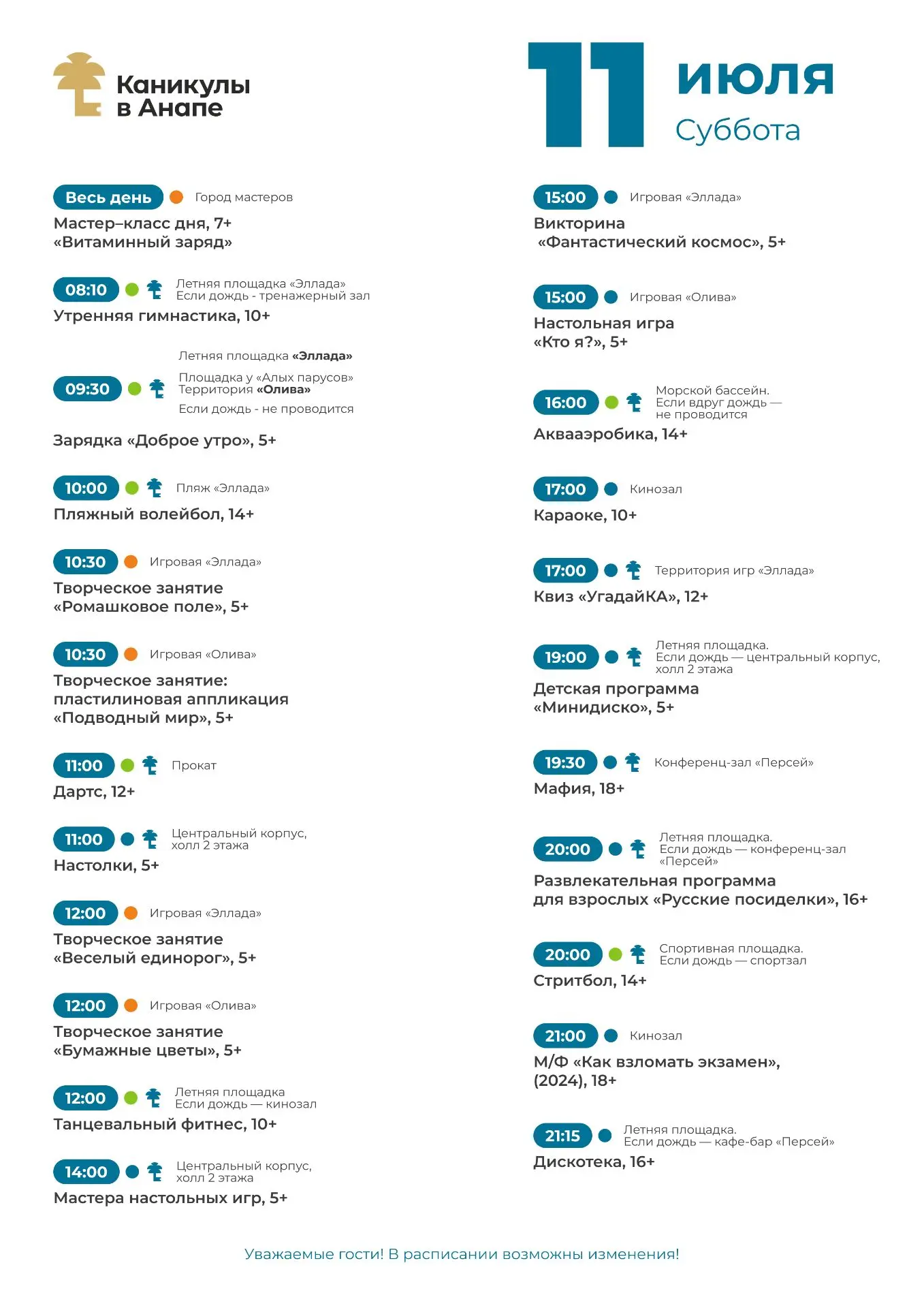 Каникулы
в Анапе

11 июля
Суббота

Весь день Город мастеров
Мастер–класс дня, 7+
«Витаминный заряд»

08:10 Летняя площадка «Эллада»
Если дождь - тренажерный зал
Утренняя гимнастика, 10+

09:30 Летняя площадка «Эллада»
Площадка у «Алых парусов»
Территория «Олива»
Если дождь - не проводится
Зарядка «Доброе утро», 5+

10:00 Пляж «Эллада»
Пляжный волейбол, 14+

10:30 Игровая «Эллада»
Творческое занятие
«Ромашковое поле», 5+

10:30 Игровая «Олива»
Творческое занятие:
пластилиновая аппликация
«Подводный мир», 5+

11:00 Прокат
Дартс, 12+

11:00 Центральный корпус,
холл 2 этажа
Настолки, 5+

12:00 Игровая «Эллада»
Творческое занятие
«Веселый единорог», 5+

12:00 Игровая «Олива»
Творческое занятие
«Бумажные цветы», 5+

12:00 Летняя площадка
Если дождь — кинозал
Танцевальный фитнес, 10+

14:00 Центральный корпус,
холл 2 этажа
Мастера настольных игр, 5+

15:00 Игровая «Эллада»
Викторина
«Фантастический космос», 5+

15:00 Игровая «Олива»
Настольная игра
«Кто я?», 5+

16:00 Морской бассейн.
Если вдруг дождь —
не проводится
Аквааэробика, 14+

17:00 Кинозал
Караоке, 10+

17:00 Территория игр «Эллада»
Квиз «УгадайКА», 12+

19:00 Летняя площадка.
Если дождь — центральный корпус,
холл 2 этажа
Детская программа
«Минидиско», 5+

19:30 Конференц-зал «Персей»
Мафия, 18+

20:00 Летняя площадка.
Если дождь — конференц-зал
«Персей»
Развлекательная программа
для взрослых «Русские посиделки», 16+

20:00 Спортивная площадка.
Если дождь — спортзал
Стритбол, 14+

21:00 Кинозал
М/Ф «Как взломать экзамен»,
(2024), 18+

21:15 Летняя площадка.
Если дождь — кафе-бар «Персей»
Дискотека, 16+

Уважаемые гости! В расписании возможны изменения!